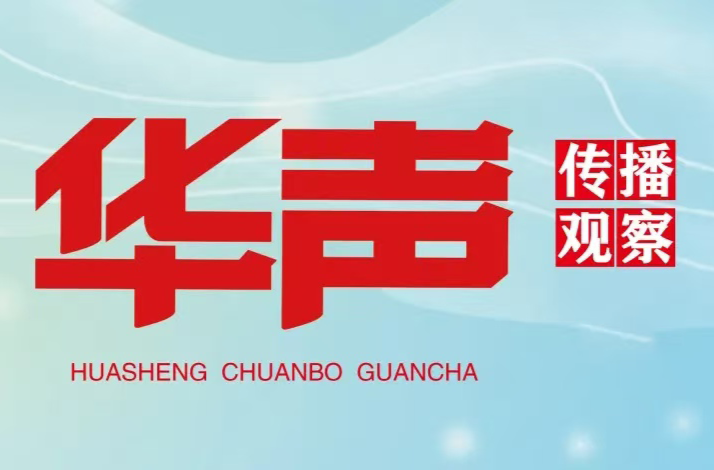 华声

传播
观察

HUASHENG CHUANBO GUANCHA